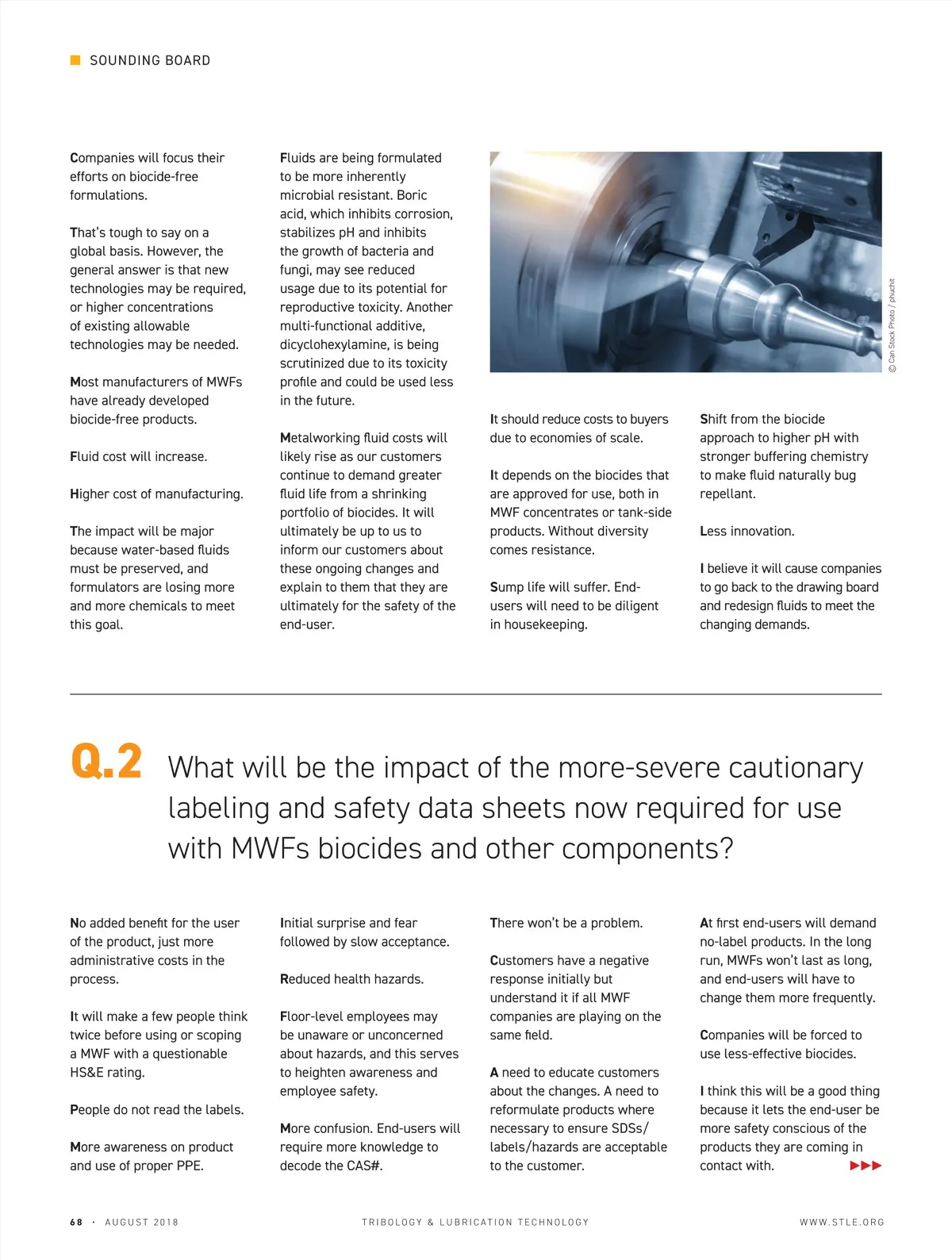 SOUNDING BOARD

Companies will focus their efforts on biocide-free formulations.

That's tough to say on a global basis. However, the general answer is that new technologies may be required, or higher concentrations of existing allowable technologies may be needed.

Most manufacturers of MWFs have already developed biocide-free products.

Fluid cost will increase.

Higher cost of manufacturing.

The impact will be major because water-based fluids must be preserved, and formulators are losing more and more chemicals to meet this goal.

Fluids are being formulated to be more inherently microbial resistant. Boric acid, which inhibits corrosion, stabilizes pH and inhibits the growth of bacteria and fungi, may see reduced usage due to its potential for reproductive toxicity. Another multi-functional additive, dicyclohexylamine, is being scrutinized due to its toxicity profile and could be used less in the future.

Metalworking fluid costs will likely rise as our customers continue to demand greater fluid life from a shrinking portfolio of biocides. It will ultimately be up to us to inform our customers about these ongoing changes and explain to them that they are ultimately for the safety of the end-user.

© Can Stock Photo / phuchit

It should reduce costs to buyers due to economies of scale.

It depends on the biocides that are approved for use, both in MWF concentrates or tank-side products. Without diversity comes resistance.

Sump life will suffer. End-users will need to be diligent in housekeeping.

Shift from the biocide approach to higher pH with stronger buffering chemistry to make fluid naturally bug repellant.

Less innovation.

I believe it will cause companies to go back to the drawing board and redesign fluids to meet the changing demands.

Q.2 What will be the impact of the more-severe cautionary labeling and safety data sheets now required for use with MWFs biocides and other components?

No added benefit for the user of the product, just more administrative costs in the process.

It will make a few people think twice before using or scoping a MWF with a questionable HS&E rating.

People do not read the labels.

More awareness on product and use of proper PPE.

Initial surprise and fear followed by slow acceptance.

Reduced health hazards.

Floor-level employees may be unaware or unconcerned about hazards, and this serves to heighten awareness and employee safety.

More confusion. End-users will require more knowledge to decode the CAS#.

There won't be a problem.

Customers have a negative response initially but understand it if all MWF companies are playing on the same field.

A need to educate customers about the changes. A need to reformulate products where necessary to ensure SDSs/labels/hazards are acceptable to the customer.

At first end-users will demand no-label products. In the long run, MWFs won't last as long, and end-users will have to change them more frequently.

Companies will be forced to use less-effective biocides.

I think this will be a good thing because it lets the end-user be more safety conscious of the products they are coming in contact with.

68 · AUGUST 2018 TRIBOLOGY & LUBRICATION TECHNOLOGY WWW.STLE.ORG